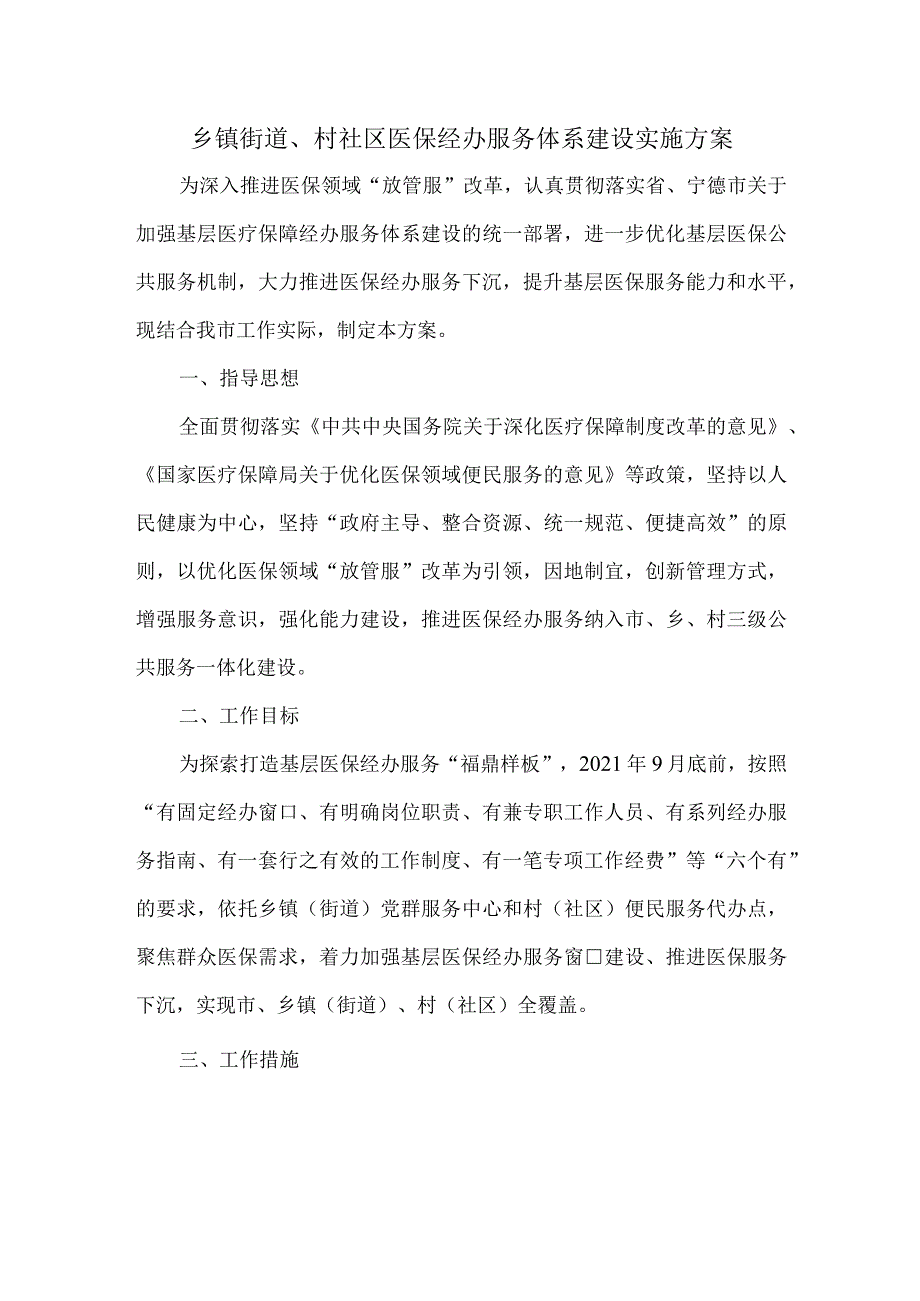 乡镇街道、村社区医保经办服务体系建设实施方案

为深入推进医保领域“放管服”改革，认真贯彻落实省、宁德市关于加强基层医疗保障经办服务体系建设的统一部署，进一步优化基层医保公共服务机制，大力推进医保经办服务下沉，提升基层医保服务能力和水平，现结合我市工作实际，制定本方案。

一、指导思想

全面贯彻落实《中共中央国务院关于深化医疗保障制度改革的意见》、《国家医疗保障局关于优化医保领域便民服务的意见》等政策，坚持以人民健康为中心，坚持“政府主导、整合资源、统一规范、便捷高效”的原则，以优化医保领域“放管服”改革为引领，因地制宜，创新管理方式，增强服务意识，强化能力建设，推进医保经办服务纳入市、乡、村三级公共服务一体化建设。

二、工作目标

为探索打造基层医保经办服务“福鼎样板”，2021年9月底前，按照“有固定经办窗口、有明确岗位职责、有兼专职工作人员、有系列经办服务指南、有一套行之有效的工作制度、有一笔专项工作经费”等“六个有”的要求，依托乡镇（街道）党群服务中心和村（社区）便民服务代办点，聚焦群众医保需求，着力加强基层医保经办服务窗口建设、推进医保服务下沉，实现市、乡镇（街道）、村（社区）全覆盖。

三、工作措施